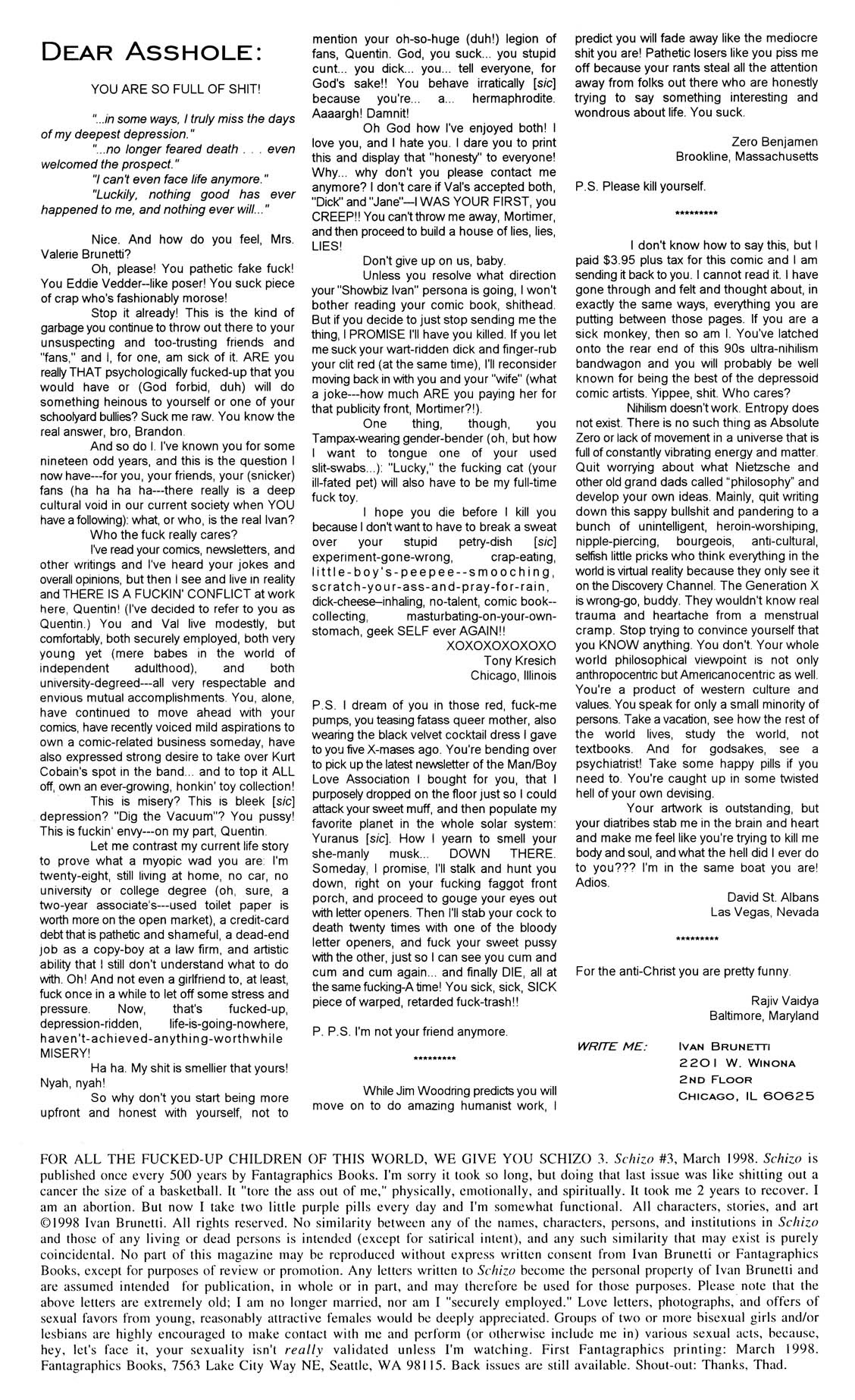 DEAR ASSHOLE:

YOU ARE SO FULL OF SHIT!

"...in some ways, I truly miss the days of my deepest depression."
"...no longer feared death . . . even welcomed the prospect."
"I can't even face life anymore."
"Luckily, nothing good has ever happened to me, and nothing ever will..."

Nice. And how do you feel, Mrs. Valerie Brunetti?

Oh, please! You pathetic fake fuck! You Eddie Vedder--like poser! You suck piece of crap who's fashionably morose!

Stop it already! This is the kind of garbage you continue to throw out there to your unsuspecting and too-trusting friends and "fans," and I, for one, am sick of it. ARE you really THAT psychologically fucked-up that you would have or (God forbid, duh) will do something heinous to yourself or one of your schoolyard bullies? Suck me raw. You know the real answer, bro, Brandon.

And so do I. I've known you for some nineteen odd years, and this is the question I now have---for you, your friends, your (snicker) fans (ha ha ha ha---there really is a deep cultural void in our current society when YOU have a following): what, or who, is the real Ivan?

Who the fuck really cares?

I've read your comics, newsletters, and other writings and I've heard your jokes and overall opinions, but then I see and live in reality and THERE IS A FUCKIN' CONFLICT at work here, Quentin! (I've decided to refer to you as Quentin.) You and Val live modestly, but comfortably, both securely employed, both very young yet (mere babes in the world of independent adulthood), and both university-degreed---all very respectable and envious mutual accomplishments. You, alone, have continued to move ahead with your comics, have recently voiced mild aspirations to own a comic-related business someday, have also expressed strong desire to take over Kurt Cobain's spot in the band... and to top it ALL off, own an ever-growing, honkin' toy collection!

This is misery? This is bleek [sic] depression? "Dig the Vacuum"? You pussy! This is fuckin' envy---on my part, Quentin.

Let me contrast my current life story to prove what a myopic wad you are: I'm twenty-eight, still living at home, no car, no university or college degree (oh, sure, a two-year associate's---used toilet paper is worth more on the open market), a credit-card debt that is pathetic and shameful, a dead-end job as a copy-boy at a law firm, and artistic ability that I still don't understand what to do with. Oh! And not even a girlfriend to, at least, fuck once in a while to let off some stress and pressure. Now, that's fucked-up, depression-ridden, life-is-going-nowhere, haven't-achieved-anything-worthwhile MISERY!

Ha ha. My shit is smellier that yours! Nyah, nyah!

So why don't you start being more upfront and honest with yourself, not to mention your oh-so-huge (duh!) legion of fans, Quentin. God, you suck... you stupid cunt... you dick... you... tell everyone, for God's sake!! You behave irratically [sic] because you're... a... hermaphrodite. Aaaargh! Damnit!

Oh God how I've enjoyed both! I love you, and I hate you. I dare you to print this and display that "honesty" to everyone! Why... why don't you please contact me anymore? I don't care if Val's accepted both, "Dick" and "Jane"—I WAS YOUR FIRST, you CREEP!! You can't throw me away, Mortimer, and then proceed to build a house of lies, lies, LIES!

Don't give up on us, baby.

Unless you resolve what direction your "Showbiz Ivan" persona is going, I won't bother reading your comic book, shithead. But if you decide to just stop sending me the thing, I PROMISE I'll have you killed. If you let me suck your wart-ridden dick and finger-rub your clit red (at the same time), I'll reconsider moving back in with you and your "wife" (what a joke---how much ARE you paying her for that publicity front, Mortimer?!).

One thing, though, you Tampax-wearing gender-bender (oh, but how I want to tongue one of your used slit-swabs...): "Lucky," the fucking cat (your ill-fated pet) will also have to be my full-time fuck toy.

I hope you die before I kill you because I don't want to have to break a sweat over your stupid petry-dish [sic] experiment-gone-wrong, crap-eating, little-boy's-peepee--smooching, scratch-your-ass-and-pray-for-rain, dick-cheese–inhaling, no-talent, comic book--collecting, masturbating-on-your-own-stomach, geek SELF ever AGAIN!!

XOXOXOXOXOXO
Tony Kresich
Chicago, Illinois

P.S. I dream of you in those red, fuck-me pumps, you teasing fatass queer mother, also wearing the black velvet cocktail dress I gave to you five X-mases ago. You're bending over to pick up the latest newsletter of the Man/Boy Love Association I bought for you, that I purposely dropped on the floor just so I could attack your sweet muff, and then populate my favorite planet in the whole solar system: Yuranus [sic]. How I yearn to smell your she-manly musk... DOWN THERE. Someday, I promise, I'll stalk and hunt you down, right on your fucking faggot front porch, and proceed to gouge your eyes out with letter openers. Then I'll stab your cock to death twenty times with one of the bloody letter openers, and fuck your sweet pussy with the other, just so I can see you cum and cum and cum again... and finally DIE, all at the same fucking-A time! You sick, sick, SICK piece of warped, retarded fuck-trash!!

P. P.S. I'm not your friend anymore.

*********

While Jim Woodring predicts you will move on to do amazing humanist work, I predict you will fade away like the mediocre shit you are! Pathetic losers like you piss me off because your rants steal all the attention away from folks out there who are honestly trying to say something interesting and wondrous about life. You suck.

Zero Benjamen
Brookline, Massachusetts

P.S. Please kill yourself.

*********

I don't know how to say this, but I paid $3.95 plus tax for this comic and I am sending it back to you. I cannot read it. I have gone through and felt and thought about, in exactly the same ways, everything you are putting between those pages. If you are a sick monkey, then so am I. You've latched onto the rear end of this 90s ultra-nihilism bandwagon and you will probably be well known for being the best of the depressoid comic artists. Yippee, shit. Who cares?

Nihilism doesn't work. Entropy does not exist. There is no such thing as Absolute Zero or lack of movement in a universe that is full of constantly vibrating energy and matter. Quit worrying about what Nietzsche and other old grand dads called "philosophy" and develop your own ideas. Mainly, quit writing down this sappy bullshit and pandering to a bunch of unintelligent, heroin-worshiping, nipple-piercing, bourgeois, anti-cultural, selfish little pricks who think everything in the world is virtual reality because they only see it on the Discovery Channel. The Generation X is wrong-go, buddy. They wouldn't know real trauma and heartache from a menstrual cramp. Stop trying to convince yourself that you KNOW anything. You don't. Your whole world philosophical viewpoint is not only anthropocentric but Americanocentric as well. You're a product of western culture and values. You speak for only a small minority of persons. Take a vacation, see how the rest of the world lives, study the world, not textbooks. And for godsakes, see a psychiatrist! Take some happy pills if you need to. You're caught up in some twisted hell of your own devising.

Your artwork is outstanding, but your diatribes stab me in the brain and heart and make me feel like you're trying to kill me body and soul, and what the hell did I ever do to you??? I'm in the same boat you are! Adios.

David St. Albans
Las Vegas, Nevada

*********

For the anti-Christ you are pretty funny.

Rajiv Vaidya
Baltimore, Maryland

WRITE ME: IVAN BRUNETTI
2201 W. WINONA
2ND FLOOR
CHICAGO, IL 60625

FOR ALL THE FUCKED-UP CHILDREN OF THIS WORLD, WE GIVE YOU SCHIZO 3. Schizo #3, March 1998. Schizo is published once every 500 years by Fantagraphics Books. I'm sorry it took so long, but doing that last issue was like shitting out a cancer the size of a basketball. It "tore the ass out of me," physically, emotionally, and spiritually. It took me 2 years to recover. I am an abortion. But now I take two little purple pills every day and I'm somewhat functional. All characters, stories, and art ©1998 Ivan Brunetti. All rights reserved. No similarity between any of the names, characters, persons, and institutions in Schizo and those of any living or dead persons is intended (except for satirical intent), and any such similarity that may exist is purely coincidental. No part of this magazine may be reproduced without express written consent from Ivan Brunetti or Fantagraphics Books, except for purposes of review or promotion. Any letters written to Schizo become the personal property of Ivan Brunetti and are assumed intended for publication, in whole or in part, and may therefore be used for those purposes. Please note that the above letters are extremely old; I am no longer married, nor am I "securely employed." Love letters, photographs, and offers of sexual favors from young, reasonably attractive females would be deeply appreciated. Groups of two or more bisexual girls and/or lesbians are highly encouraged to make contact with me and perform (or otherwise include me in) various sexual acts, because, hey, let's face it, your sexuality isn't really validated unless I'm watching. First Fantagraphics printing: March 1998. Fantagraphics Books, 7563 Lake City Way NE, Seattle, WA 98115. Back issues are still available. Shout-out: Thanks, Thad.